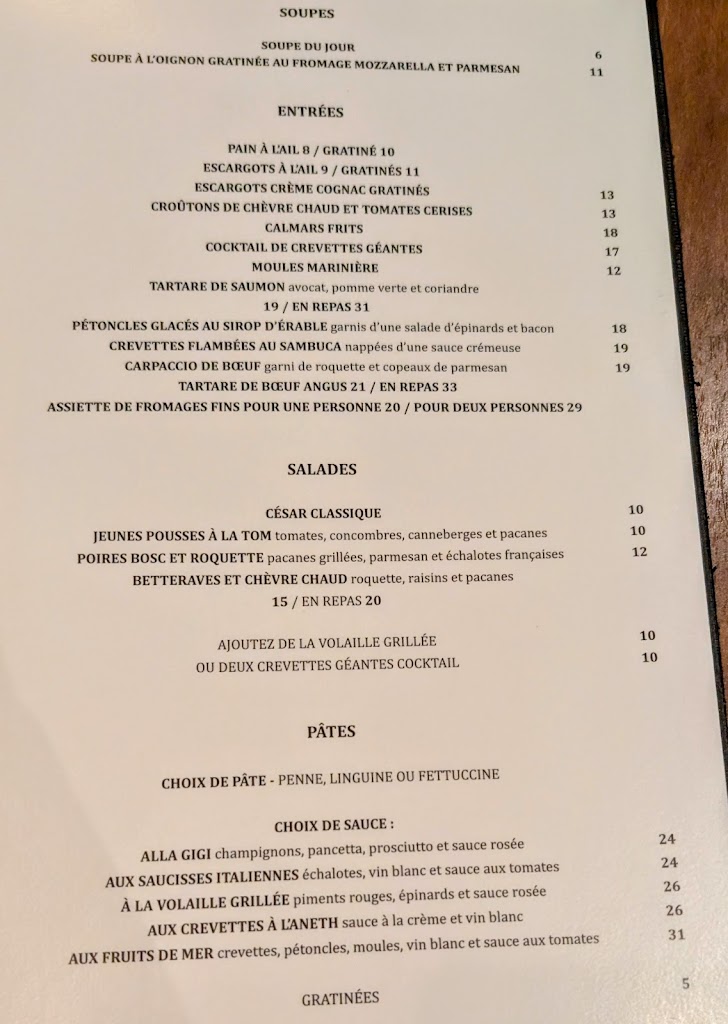 SOUPES

SOUPE DU JOUR 6
SOUPE À L'OIGNON GRATINÉE AU FROMAGE MOZZARELLA ET PARMESAN 11

ENTRÉES

PAIN À L'AIL 8 / GRATINÉ 10
ESCARGOTS À L'AIL 9 / GRATINÉS 11
ESCARGOTS CRÈME COGNAC GRATINÉS 13
CROÛTONS DE CHÈVRE CHAUD ET TOMATES CERISES 13
CALMARS FRITS 18
COCKTAIL DE CREVETTES GÉANTES 17
MOULES MARINIÈRE 12
TARTARE DE SAUMON avocat, pomme verte et coriandre
19 / EN REPAS 31
PÉTONCLES GLACÉS AU SIROP D'ÉRABLE garnis d'une salade d'épinards et bacon 18
CREVETTES FLAMBÉES AU SAMBUCA nappées d'une sauce crémeuse 19
CARPACCIO DE BŒUF garni de roquette et copeaux de parmesan 19
TARTARE DE BŒUF ANGUS 21 / EN REPAS 33
ASSIETTE DE FROMAGES FINS POUR UNE PERSONNE 20 / POUR DEUX PERSONNES 29

SALADES

CÉSAR CLASSIQUE 10
JEUNES POUSSES À LA TOM tomates, concombres, canneberges et pacanes 10
POIRES BOSC ET ROQUETTE pacanes grillées, parmesan et échalotes françaises 12
BETTERAVES ET CHÈVRE CHAUD roquette, raisins et pacanes
15 / EN REPAS 20

AJOUTEZ DE LA VOLAILLE GRILLÉE 10
OU DEUX CREVETTES GÉANTES COCKTAIL 10

PÂTES

CHOIX DE PÂTE - PENNE, LINGUINE OU FETTUCCINE

CHOIX DE SAUCE :
ALLA GIGI champignons, pancetta, prosciutto et sauce rosée 24
AUX SAUCISSES ITALIENNES échalotes, vin blanc et sauce aux tomates 24
À LA VOLAILLE GRILLÉE piments rouges, épinards et sauce rosée 26
AUX CREVETTES À L'ANETH sauce à la crème et vin blanc 26
AUX FRUITS DE MER crevettes, pétoncles, moules, vin blanc et sauce aux tomates 31

GRATINÉES

5